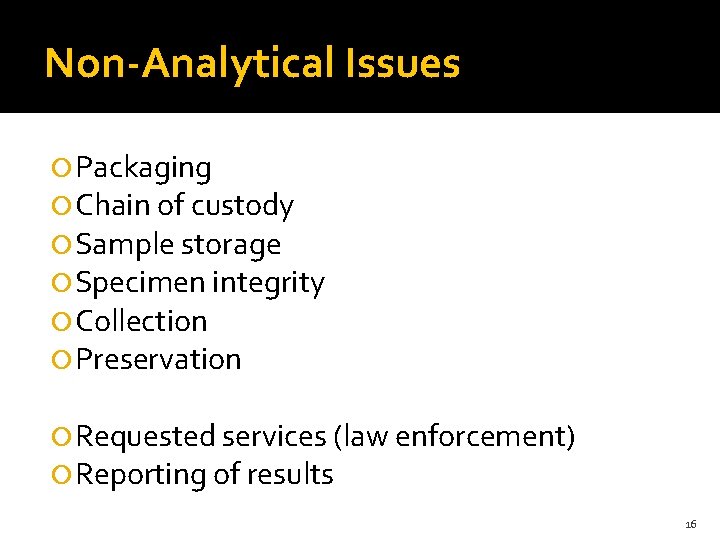 Non-Analytical Issues

• Packaging
• Chain of custody
• Sample storage
• Specimen integrity
• Collection
• Preservation

• Requested services (law enforcement)
• Reporting of results

16